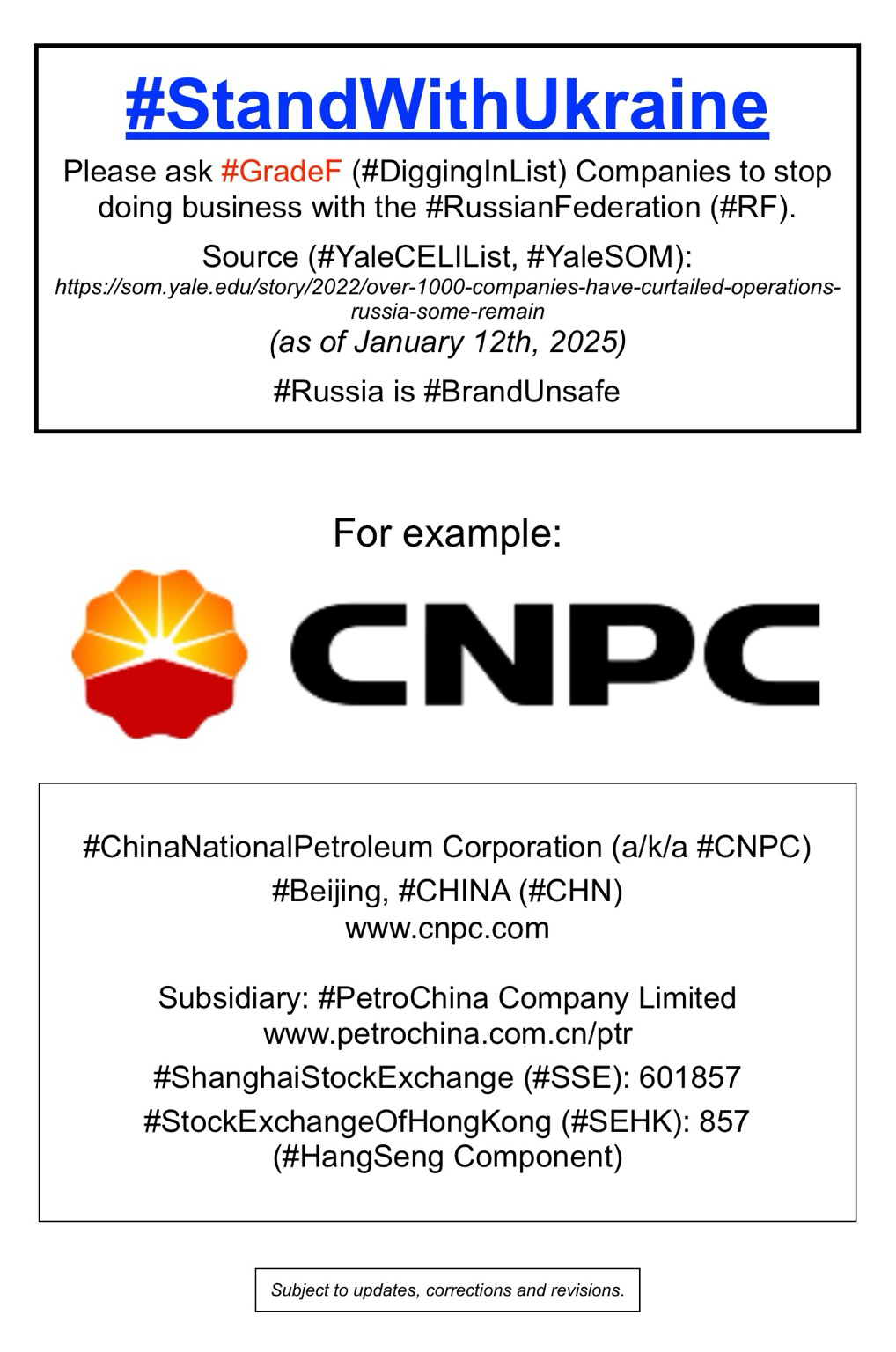 #StandWithUkraine

Please ask #GradeF (#DiggingInList) Companies to stop doing business with the #RussianFederation (#RF).

Source (#YaleCELIList, #YaleSOM):
https://som.yale.edu/story/2022/over-1000-companies-have-curtailed-operations-russia-some-remain
(as of January 12th, 2025)

#Russia is #BrandUnsafe

For example:

CNPC

#ChinaNationalPetroleum Corporation (a/k/a #CNPC)
#Beijing, #CHINA (#CHN)
www.cnpc.com

Subsidiary: #PetroChina Company Limited
www.petrochina.com.cn/ptr
#ShanghaiStockExchange (#SSE): 601857
#StockExchangeOfHongKong (#SEHK): 857
(#HangSeng Component)

Subject to updates, corrections and revisions.